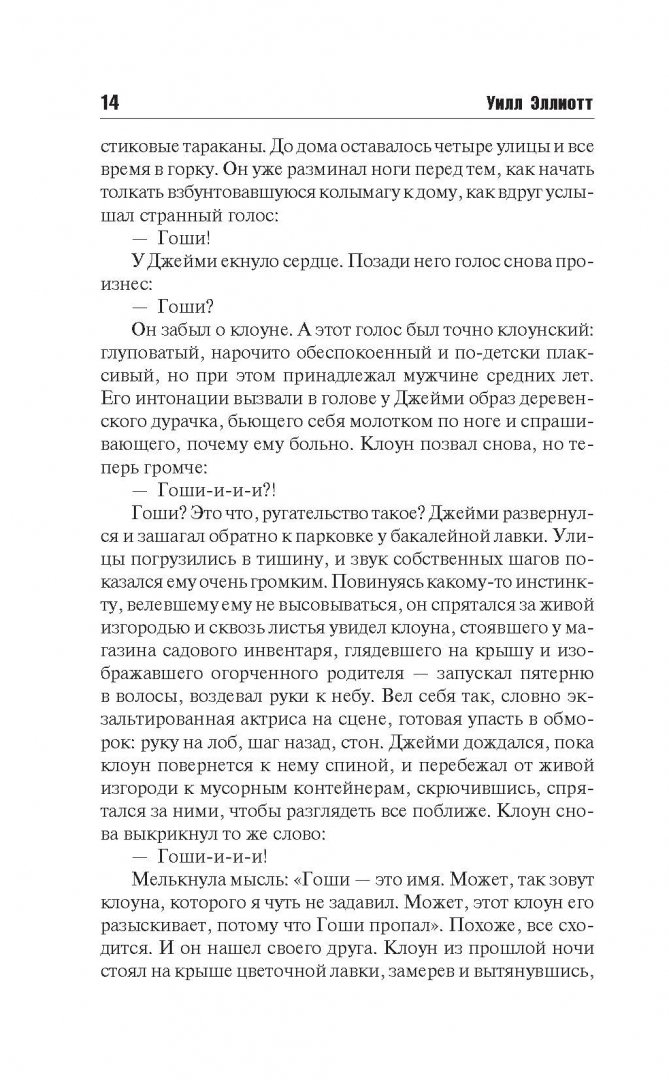 14 Уилл Эллиотт

стиковые тараканы. До дома оставалось четыре улицы и все время в горку. Он уже разминал ноги перед тем, как начать толкать взбунтовавшуюся колымагу к дому, как вдруг услышал странный голос:

— Гоши!

У Джейми екнуло сердце. Позади него голос снова произнес:

— Гоши?

Он забыл о клоуне. А этот голос был точно клоунский: глуповатый, нарочито обеспокоенный и по-детски плаксивый, но при этом принадлежал мужчине средних лет. Его интонации вызвали в голове у Джейми образ деревенского дурачка, бьющего себя молотком по ноге и спрашивающего, почему ему больно. Клоун позвал снова, но теперь громче:

— Гоши-и-и-и?!

Гоши? Это что, ругательство такое? Джейми развернулся и зашагал обратно к парковке у бакалейной лавки. Улицы погрузились в тишину, и звук собственных шагов показался ему очень громким. Повинуясь какому-то инстинкту, велевшему ему не высовываться, он спрятался за живой изгородью и сквозь листья увидел клоуна, стоявшего у магазина садового инвентаря, глядевшего на крышу и изображавшего огорченного родителя — запускал пятерню в волосы, воздевал руки к небу. Вел себя так, словно экзальтированная актриса на сцене, готовая упасть в обморок: руку на лоб, шаг назад, стон. Джейми дождался, пока клоун повернется к нему спиной, и перебежал от живой изгороди к мусорным контейнерам, скрючившись, спрятался за ними, чтобы разглядеть все поближе. Клоун снова выкрикнул то же слово:

— Гоши-и-и-и!

Мелькнула мысль: «Гоши — это имя. Может, так зовут клоуна, которого я чуть не задавил. Может, этот клоун его разыскивает, потому что Гоши пропал». Похоже, все сходится. И он нашел своего друга. Клоун из прошлой ночи стоял на крыше цветочной лавки, замерев и вытянувшись,